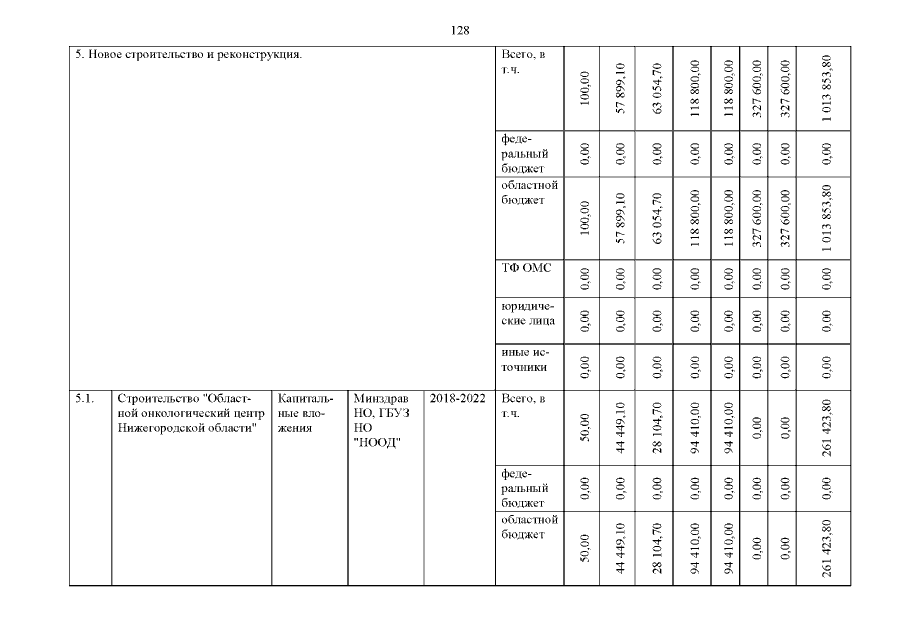 128

| 5. Новое строительство и реконструкция. | | | | | Всего, в т.ч. | 100,00 | 57 899,10 | 63 054,70 | 118 800,00 | 118 800,00 | 327 600,00 | 327 600,00 | 1 013 853,80 |
|---|---|---|---|---|---|---|---|---|---|---|---|---|---|
| | | | | | федеральный бюджет | 0,00 | 0,00 | 0,00 | 0,00 | 0,00 | 0,00 | 0,00 | 0,00 |
| | | | | | областной бюджет | 100,00 | 57 899,10 | 63 054,70 | 118 800,00 | 118 800,00 | 327 600,00 | 327 600,00 | 1 013 853,80 |
| | | | | | ТФ ОМС | 0,00 | 0,00 | 0,00 | 0,00 | 0,00 | 0,00 | 0,00 | 0,00 |
| | | | | | юридические лица | 0,00 | 0,00 | 0,00 | 0,00 | 0,00 | 0,00 | 0,00 | 0,00 |
| | | | | | иные источники | 0,00 | 0,00 | 0,00 | 0,00 | 0,00 | 0,00 | 0,00 | 0,00 |
| 5.1. | Строительство "Областной онкологический центр Нижегородской области" | Капитальные вложения | Минздрав НО, ГБУЗ НО "НООД" | 2018-2022 | Всего, в т.ч. | 50,00 | 44 449,10 | 28 104,70 | 94 410,00 | 94 410,00 | 0,00 | 0,00 | 261 423,80 |
| | | | | | федеральный бюджет | 0,00 | 0,00 | 0,00 | 0,00 | 0,00 | 0,00 | 0,00 | 0,00 |
| | | | | | областной бюджет | 50,00 | 44 449,10 | 28 104,70 | 94 410,00 | 94 410,00 | 0,00 | 0,00 | 261 423,80 |